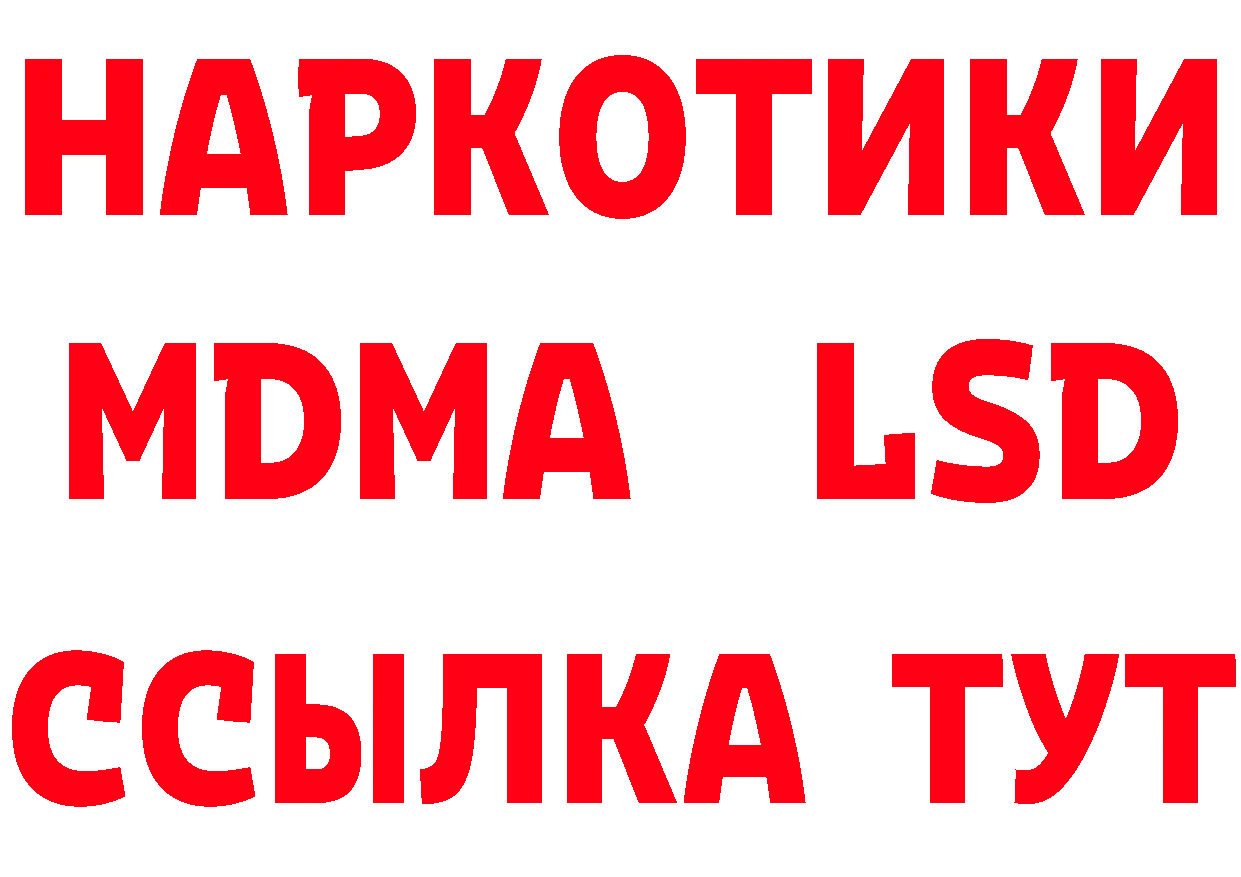 НАРКОТИКИ
MDMA LSD
ССЫЛКА ТУТ